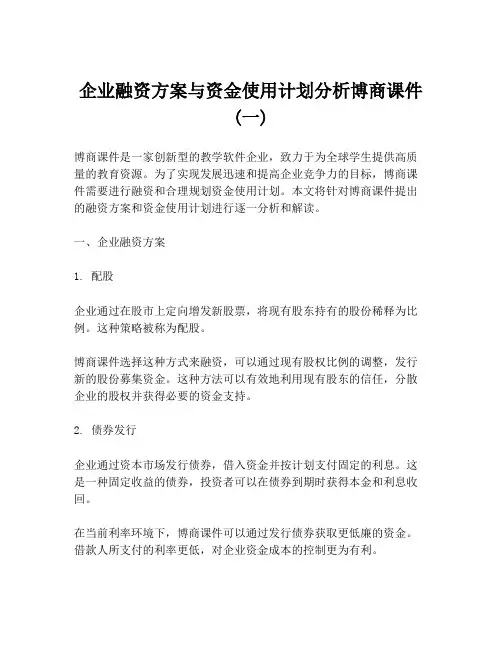 企业融资方案与资金使用计划分析博商课件（一）

博商课件是一家创新型的教学软件企业，致力于为全球学生提供高质量的教育资源。为了实现发展迅速和提高企业竞争力的目标，博商课件需要进行融资和合理规划资金使用计划。本文将针对博商课件提出的融资方案和资金使用计划进行逐一分析和解读。

一、企业融资方案

1. 配股

企业通过在股市上定向增发新股票，将现有股东持有的股份稀释为比例。这种策略被称为配股。

博商课件选择这种方式来融资，可以通过现有股权比例的调整，发行新的股份募集资金。这种方法可以有效地利用现有股东的信任，分散企业的股权并获得必要的资金支持。

2. 债券发行

企业通过资本市场发行债券，借入资金并按计划支付固定的利息。这是一种固定收益的债券，投资者可以在债券到期时获得本金和利息收回。

在当前利率环境下，博商课件可以通过发行债券获取更低廉的资金。借款人所支付的利率更低，对企业资金成本的控制更为有利。